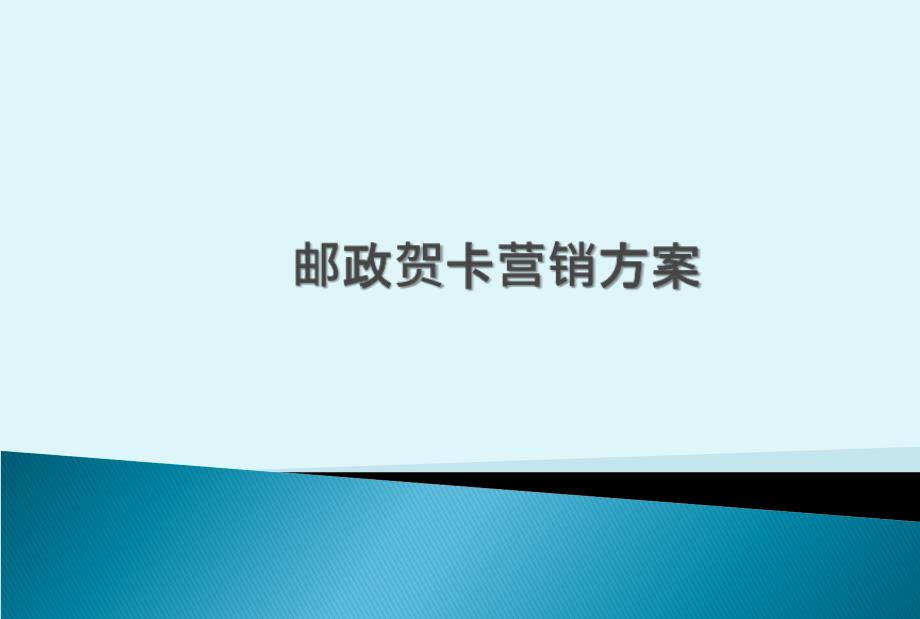 邮政贺卡营销方案